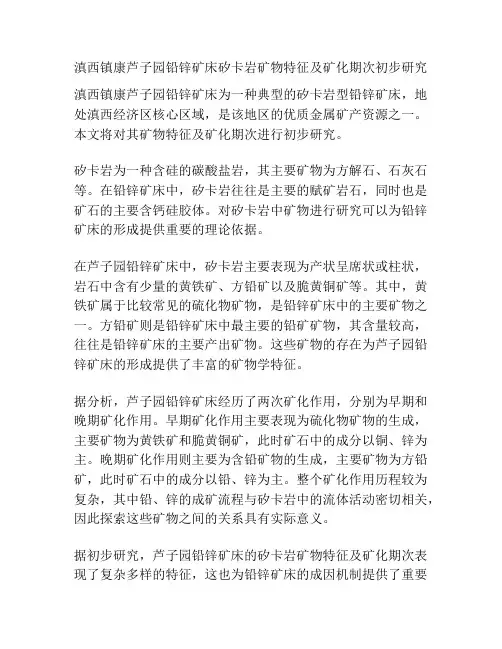 滇西镇康芦子园铅锌矿床矽卡岩矿物特征及矿化期次初步研究

滇西镇康芦子园铅锌矿床为一种典型的矽卡岩型铅锌矿床，地处滇西经济区核心区域，是该地区的优质金属矿产资源之一。本文将对其矿物特征及矿化期次进行初步研究。

矽卡岩为一种含硅的碳酸盐岩，其主要矿物为方解石、石灰石等。在铅锌矿床中，矽卡岩往往是主要的赋矿岩石，同时也是矿石的主要含钙硅胶体。对矽卡岩中矿物进行研究可以为铅锌矿床的形成提供重要的理论依据。

在芦子园铅锌矿床中，矽卡岩主要表现为产状呈席状或柱状，岩石中含有少量的黄铁矿、方铅矿以及脆黄铜矿等。其中，黄铁矿属于比较常见的硫化物矿物，是铅锌矿床中的主要矿物之一。方铅矿则是铅锌矿床中最主要的铅矿矿物，其含量较高，往往是铅锌矿床的主要产出矿物。这些矿物的存在为芦子园铅锌矿床的形成提供了丰富的矿物学特征。

据分析，芦子园铅锌矿床经历了两次矿化作用，分别为早期和晚期矿化作用。早期矿化作用主要表现为硫化物矿物的生成，主要矿物为黄铁矿和脆黄铜矿，此时矿石中的成分以铜、锌为主。晚期矿化作用则主要为含铅矿物的生成，主要矿物为方铅矿，此时矿石中的成分以铅、锌为主。整个矿化作用历程较为复杂，其中铅、锌的成矿流程与矽卡岩中的流体活动密切相关，因此探索这些矿物之间的关系具有实际意义。

据初步研究，芦子园铅锌矿床的矽卡岩矿物特征及矿化期次表现了复杂多样的特征，这也为铅锌矿床的成因机制提供了重要